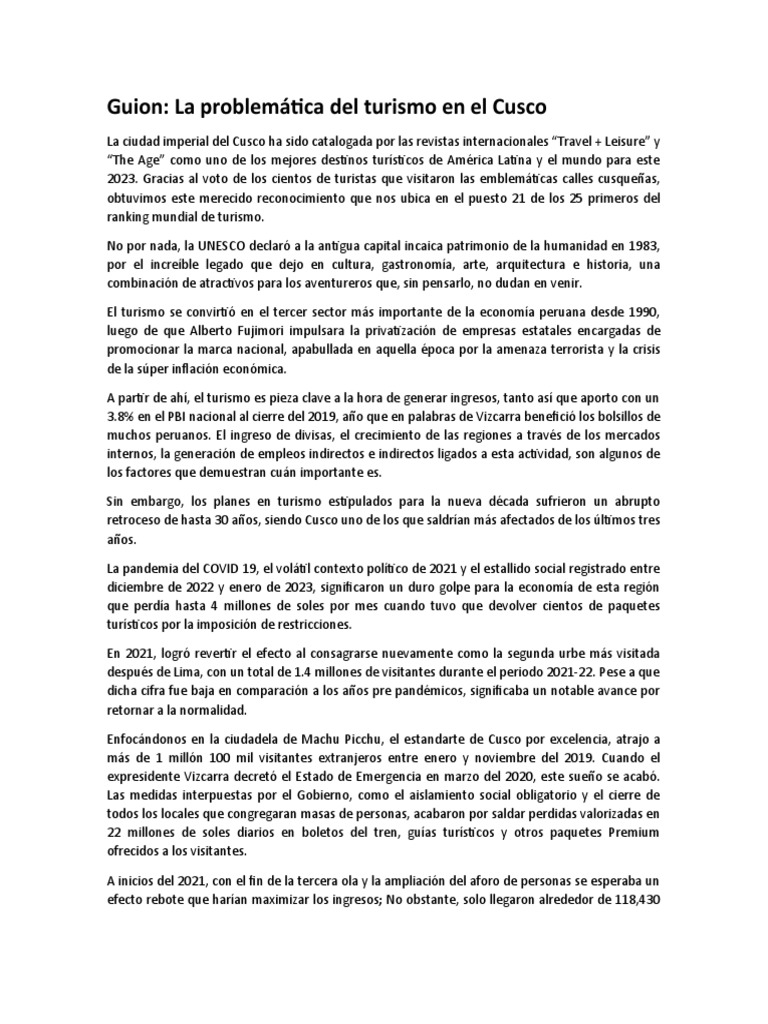 Guion: La problemática del turismo en el Cusco

La ciudad imperial del Cusco ha sido catalogada por las revistas internacionales “Travel + Leisure” y “The Age” como uno de los mejores destinos turísticos de América Latina y el mundo para este 2023. Gracias al voto de los cientos de turistas que visitaron las emblemáticas calles cusqueñas, obtuvimos este merecido reconocimiento que nos ubica en el puesto 21 de los 25 primeros del ranking mundial de turismo.

No por nada, la UNESCO declaró a la antigua capital incaica patrimonio de la humanidad en 1983, por el increíble legado que dejo en cultura, gastronomía, arte, arquitectura e historia, una combinación de atractivos para los aventureros que, sin pensarlo, no dudan en venir.

El turismo se convirtió en el tercer sector más importante de la economía peruana desde 1990, luego de que Alberto Fujimori impulsara la privatización de empresas estatales encargadas de promocionar la marca nacional, apabullada en aquella época por la amenaza terrorista y la crisis de la súper inflación económica.

A partir de ahí, el turismo es pieza clave a la hora de generar ingresos, tanto así que aporto con un 3.8% en el PBI nacional al cierre del 2019, año que en palabras de Vizcarra benefició los bolsillos de muchos peruanos. El ingreso de divisas, el crecimiento de las regiones a través de los mercados internos, la generación de empleos indirectos e indirectos ligados a esta actividad, son algunos de los factores que demuestran cuán importante es.

Sin embargo, los planes en turismo estipulados para la nueva década sufrieron un abrupto retroceso de hasta 30 años, siendo Cusco uno de los que saldrían más afectados de los últimos tres años.

La pandemia del COVID 19, el volátil contexto político de 2021 y el estallido social registrado entre diciembre de 2022 y enero de 2023, significaron un duro golpe para la economía de esta región que perdía hasta 4 millones de soles por mes cuando tuvo que devolver cientos de paquetes turísticos por la imposición de restricciones.

En 2021, logró revertir el efecto al consagrarse nuevamente como la segunda urbe más visitada después de Lima, con un total de 1.4 millones de visitantes durante el periodo 2021-22. Pese a que dicha cifra fue baja en comparación a los años pre pandémicos, significaba un notable avance por retornar a la normalidad.

Enfocándonos en la ciudadela de Machu Picchu, el estandarte de Cusco por excelencia, atrajo a más de 1 millón 100 mil visitantes extranjeros entre enero y noviembre del 2019. Cuando el expresidente Vizcarra decretó el Estado de Emergencia en marzo del 2020, este sueño se acabó. Las medidas interpuestas por el Gobierno, como el aislamiento social obligatorio y el cierre de todos los locales que congregaran masas de personas, acabaron por saldar perdidas valorizadas en 22 millones de soles diarios en boletos del tren, guías turísticos y otros paquetes Premium ofrecidos a los visitantes.

A inicios del 2021, con el fin de la tercera ola y la ampliación del aforo de personas se esperaba un efecto rebote que harían maximizar los ingresos; No obstante, solo llegaron alrededor de 118,430